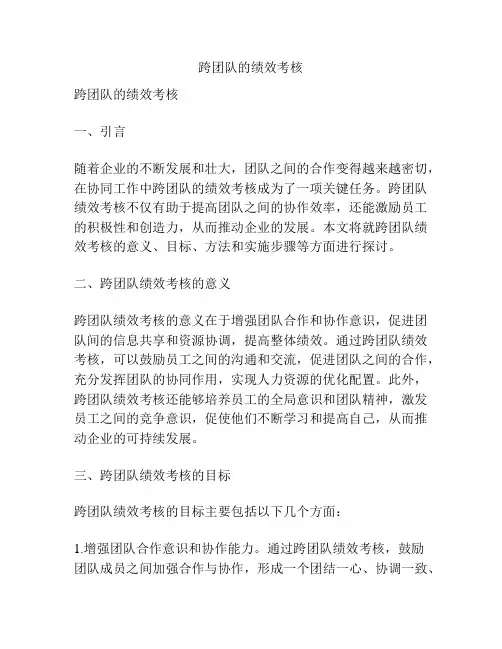 跨团队的绩效考核

跨团队的绩效考核

一、引言

随着企业的不断发展和壮大，团队之间的合作变得越来越密切，在协同工作中跨团队的绩效考核成为了一项关键任务。跨团队绩效考核不仅有助于提高团队之间的协作效率，还能激励员工的积极性和创造力，从而推动企业的发展。本文将就跨团队绩效考核的意义、目标、方法和实施步骤等方面进行探讨。

二、跨团队绩效考核的意义

跨团队绩效考核的意义在于增强团队合作和协作意识，促进团队间的信息共享和资源协调，提高整体绩效。通过跨团队绩效考核，可以鼓励员工之间的沟通和交流，促进团队之间的合作，充分发挥团队的协同作用，实现人力资源的优化配置。此外，跨团队绩效考核还能够培养员工的全局意识和团队精神，激发员工之间的竞争意识，促使他们不断学习和提高自己，从而推动企业的可持续发展。

三、跨团队绩效考核的目标

跨团队绩效考核的目标主要包括以下几个方面：

1.增强团队合作意识和协作能力。通过跨团队绩效考核，鼓励团队成员之间加强合作与协作，形成一个团结一心、协调一致、